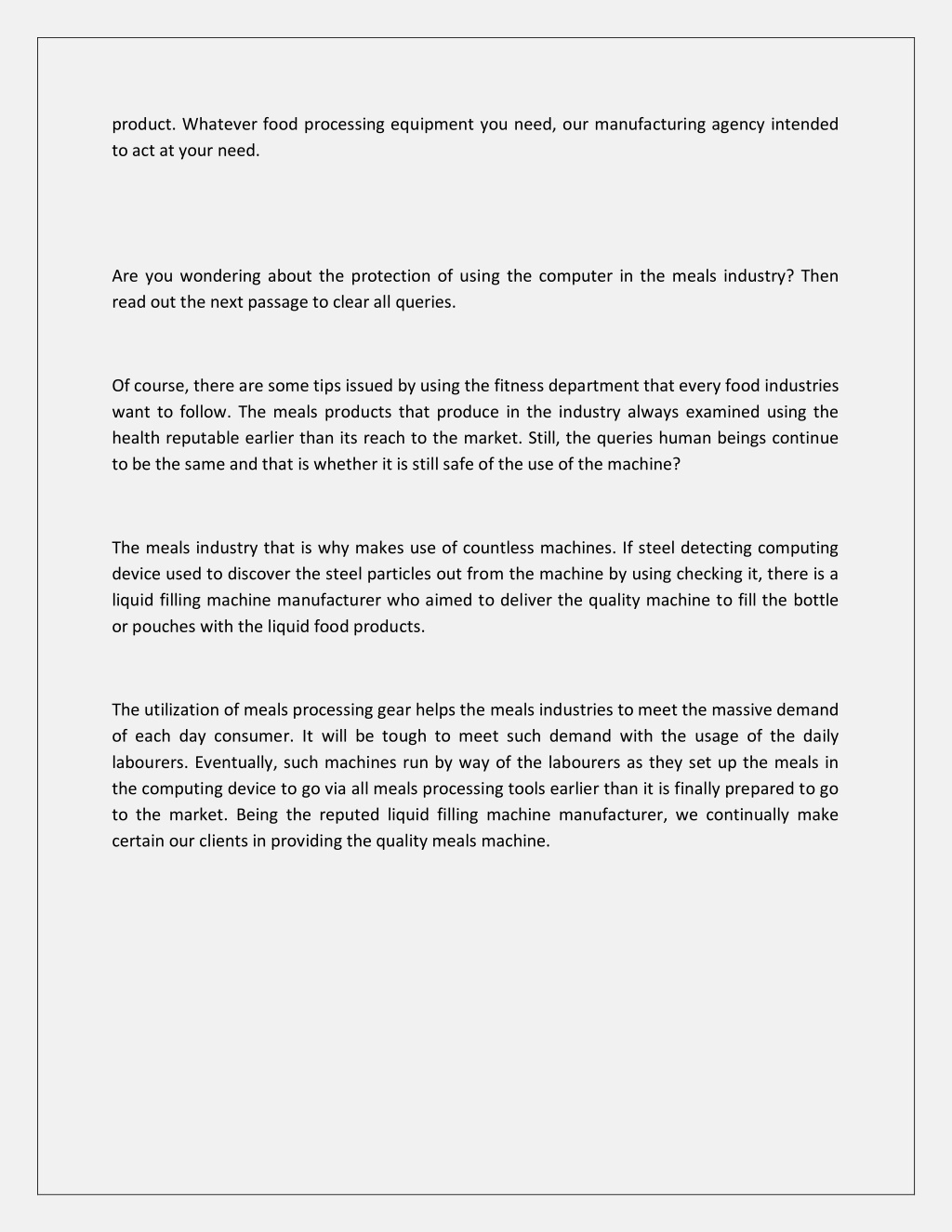 product. Whatever food processing equipment you need, our manufacturing agency intended to act at your need.

Are you wondering about the protection of using the computer in the meals industry? Then read out the next passage to clear all queries.

Of course, there are some tips issued by using the fitness department that every food industries want to follow. The meals products that produce in the industry always examined using the health reputable earlier than its reach to the market. Still, the queries human beings continue to be the same and that is whether it is still safe of the use of the machine?

The meals industry that is why makes use of countless machines. If steel detecting computing device used to discover the steel particles out from the machine by using checking it, there is a liquid filling machine manufacturer who aimed to deliver the quality machine to fill the bottle or pouches with the liquid food products.

The utilization of meals processing gear helps the meals industries to meet the massive demand of each day consumer. It will be tough to meet such demand with the usage of the daily labourers. Eventually, such machines run by way of the labourers as they set up the meals in the computing device to go via all meals processing tools earlier than it is finally prepared to go to the market. Being the reputed liquid filling machine manufacturer, we continually make certain our clients in providing the quality meals machine.